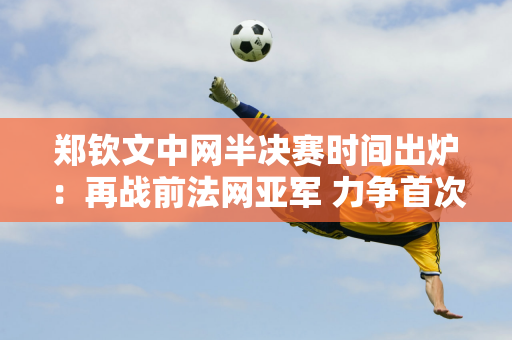 郑钦文中网半决赛时间出炉：再战前法网亚军 力争首次